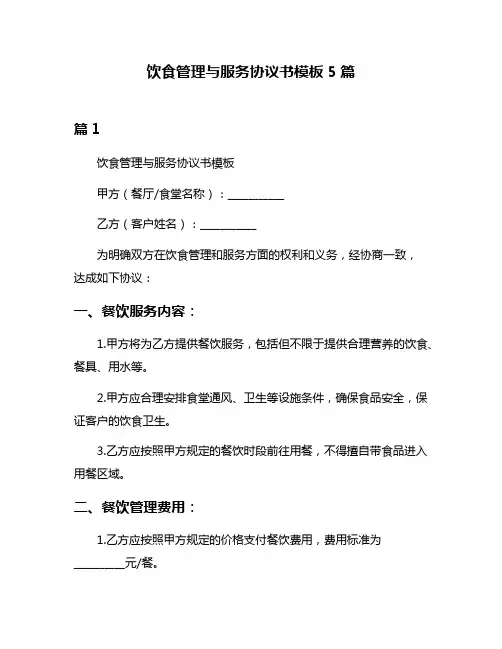 饮食管理与服务协议书模板 5 篇

篇 1

饮食管理与服务协议书模板

甲方（餐厅/食堂名称）：__________

乙方（客户姓名）：__________

为明确双方在饮食管理和服务方面的权利和义务，经协商一致，达成如下协议：

一、餐饮服务内容：

1.甲方将为乙方提供餐饮服务，包括但不限于提供合理营养的饮食、餐具、用水等。

2.甲方应合理安排食堂通风、卫生等设施条件，确保食品安全，保证客户的饮食卫生。

3.乙方应按照甲方规定的餐饮时段前往用餐，不得擅自带食品进入用餐区域。

二、餐饮管理费用：

1.乙方应按照甲方规定的价格支付餐饮费用，费用标准为__________元/餐。